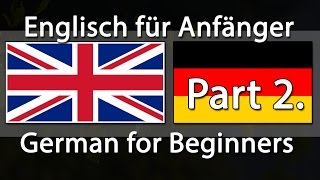 Englisch für Anfänger

Part 2.

German for Beginners